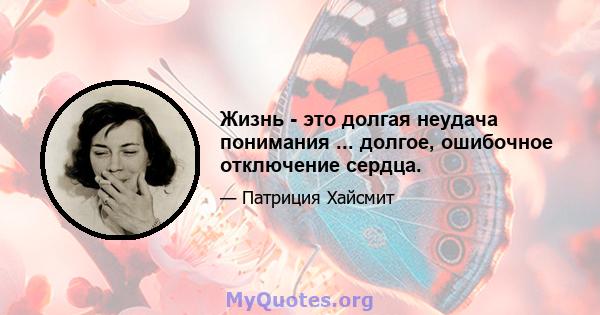 Жизнь - это долгая неудача понимания ... долгое, ошибочное отключение сердца.

— Патриция Хайсмит

MyQuotes.org